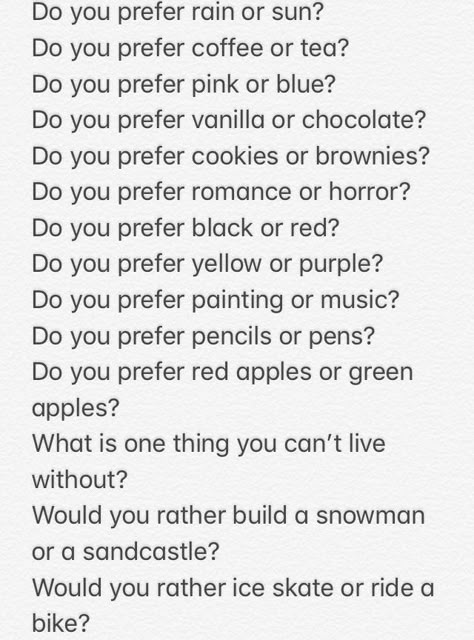 Do you prefer rain or sun?
Do you prefer coffee or tea?
Do you prefer pink or blue?
Do you prefer vanilla or chocolate?
Do you prefer cookies or brownies?
Do you prefer romance or horror?
Do you prefer black or red?
Do you prefer yellow or purple?
Do you prefer painting or music?
Do you prefer pencils or pens?
Do you prefer red apples or green apples?
What is one thing you can't live without?
Would you rather build a snowman or a sandcastle?
Would you rather ice skate or ride a bike?